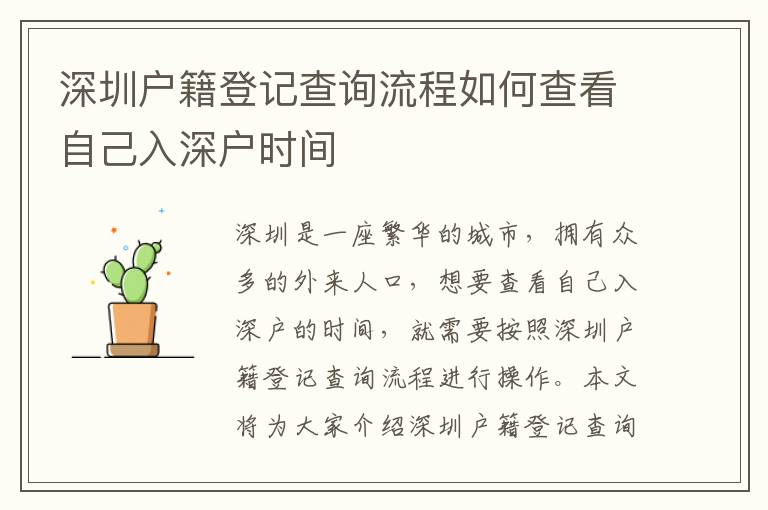 深圳户籍登记查询流程如何查看自己入深户时间

深圳是一座繁华的城市，拥有众多的外来人口，想要查看自己入深户的时间，就需要按照深圳户籍登记查询流程进行操作。本文将为大家介绍深圳户籍登记查询